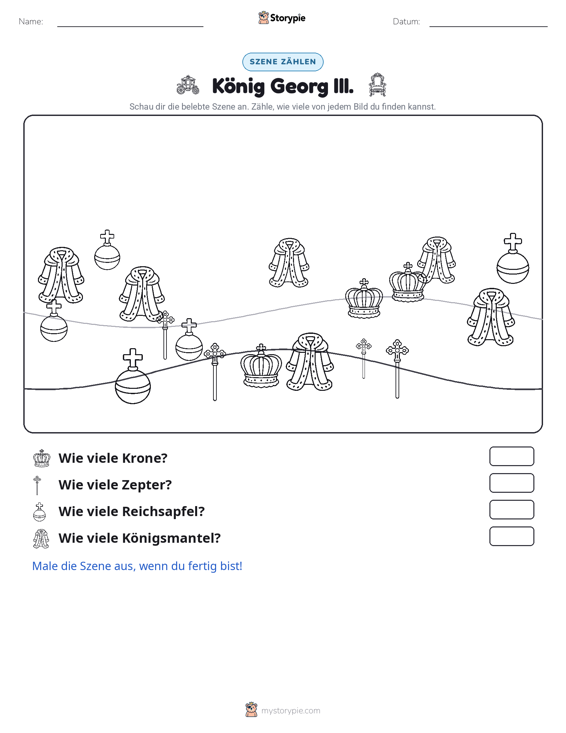 Name: ____ Storypie Datum: ____

SZENE ZÄHLEN

König Georg III.

Schau dir die belebte Szene an. Zähle, wie viele von jedem Bild du finden kannst.

Wie viele Krone?

Wie viele Zepter?

Wie viele Reichsapfel?

Wie viele Königsmantel?

Male die Szene aus, wenn du fertig bist!

mystorypie.com